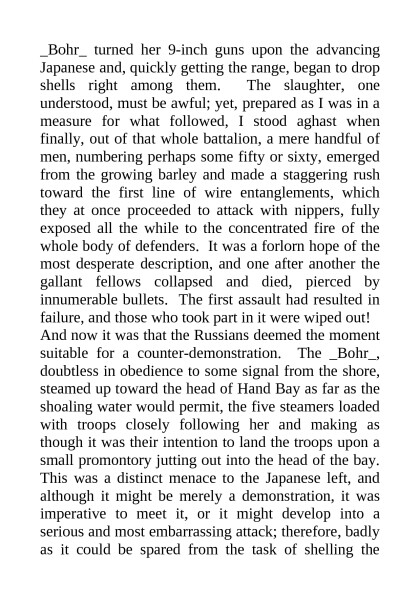 _Bohr_ turned her 9-inch guns upon the advancing Japanese and, quickly getting the range, began to drop shells right among them. The slaughter, one understood, must be awful; yet, prepared as I was in a measure for what followed, I stood aghast when finally, out of that whole battalion, a mere handful of men, numbering perhaps some fifty or sixty, emerged from the growing barley and made a staggering rush toward the first line of wire entanglements, which they at once proceeded to attack with nippers, fully exposed all the while to the concentrated fire of the whole body of defenders. It was a forlorn hope of the most desperate description, and one after another the gallant fellows collapsed and died, pierced by innumerable bullets. The first assault had resulted in failure, and those who took part in it were wiped out!
And now it was that the Russians deemed the moment suitable for a counter-demonstration. The _Bohr_, doubtless in obedience to some signal from the shore, steamed up toward the head of Hand Bay as far as the shoaling water would permit, the five steamers loaded with troops closely following her and making as though it was their intention to land the troops upon a small promontory jutting out into the head of the bay. This was a distinct menace to the Japanese left, and although it might be merely a demonstration, it was imperative to meet it, or it might develop into a serious and most embarrassing attack; therefore, badly as it could be spared from the task of shelling the